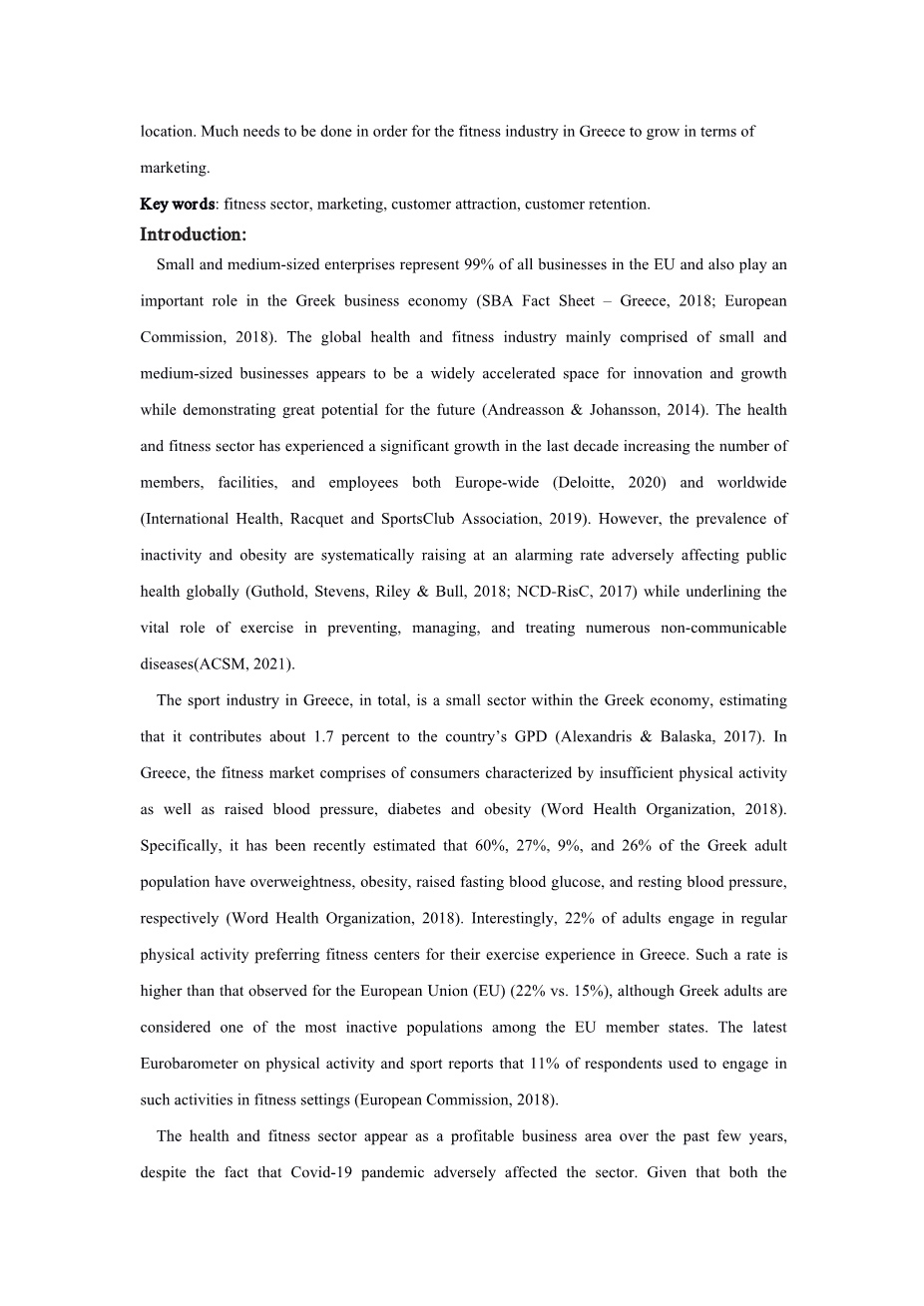 location. Much needs to be done in order for the fitness industry in Greece to grow in terms of marketing.

Key words: fitness sector, marketing, customer attraction, customer retention.

Introduction:

Small and medium-sized enterprises represent 99% of all businesses in the EU and also play an important role in the Greek business economy (SBA Fact Sheet – Greece, 2018; European Commission, 2018). The global health and fitness industry mainly comprised of small and medium-sized businesses appears to be a widely accelerated space for innovation and growth while demonstrating great potential for the future (Andreasson & Johansson, 2014). The health and fitness sector has experienced a significant growth in the last decade increasing the number of members, facilities, and employees both Europe-wide (Deloitte, 2020) and worldwide (International Health, Racquet and SportsClub Association, 2019). However, the prevalence of inactivity and obesity are systematically raising at an alarming rate adversely affecting public health globally (Guthold, Stevens, Riley & Bull, 2018; NCD-RisC, 2017) while underlining the vital role of exercise in preventing, managing, and treating numerous non-communicable diseases(ACSM, 2021).

The sport industry in Greece, in total, is a small sector within the Greek economy, estimating that it contributes about 1.7 percent to the country's GPD (Alexandris & Balaska, 2017). In Greece, the fitness market comprises of consumers characterized by insufficient physical activity as well as raised blood pressure, diabetes and obesity (Word Health Organization, 2018). Specifically, it has been recently estimated that 60%, 27%, 9%, and 26% of the Greek adult population have overweightness, obesity, raised fasting blood glucose, and resting blood pressure, respectively (Word Health Organization, 2018). Interestingly, 22% of adults engage in regular physical activity preferring fitness centers for their exercise experience in Greece. Such a rate is higher than that observed for the European Union (EU) (22% vs. 15%), although Greek adults are considered one of the most inactive populations among the EU member states. The latest Eurobarometer on physical activity and sport reports that 11% of respondents used to engage in such activities in fitness settings (European Commission, 2018).

The health and fitness sector appear as a profitable business area over the past few years, despite the fact that Covid-19 pandemic adversely affected the sector. Given that both the